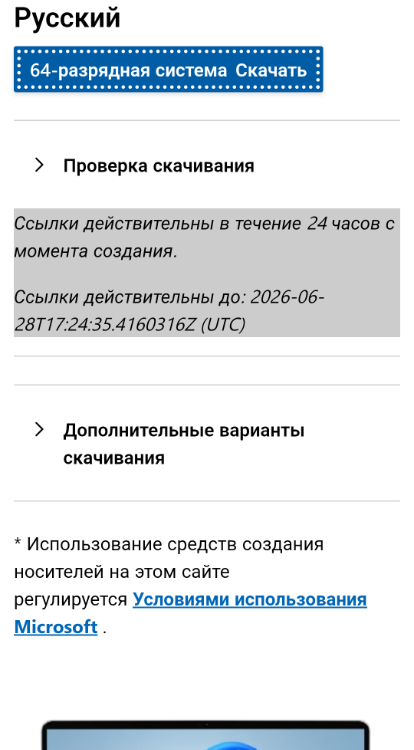 Русский

64-разрядная система Скачать

Проверка скачивания

Ссылки действительны в течение 24 часов с момента создания.

Ссылки действительны до: 2026-06-28T17:24:35.4160316Z (UTC)

Дополнительные варианты скачивания

* Использование средств создания носителей на этом сайте регулируется Условиями использования Microsoft .